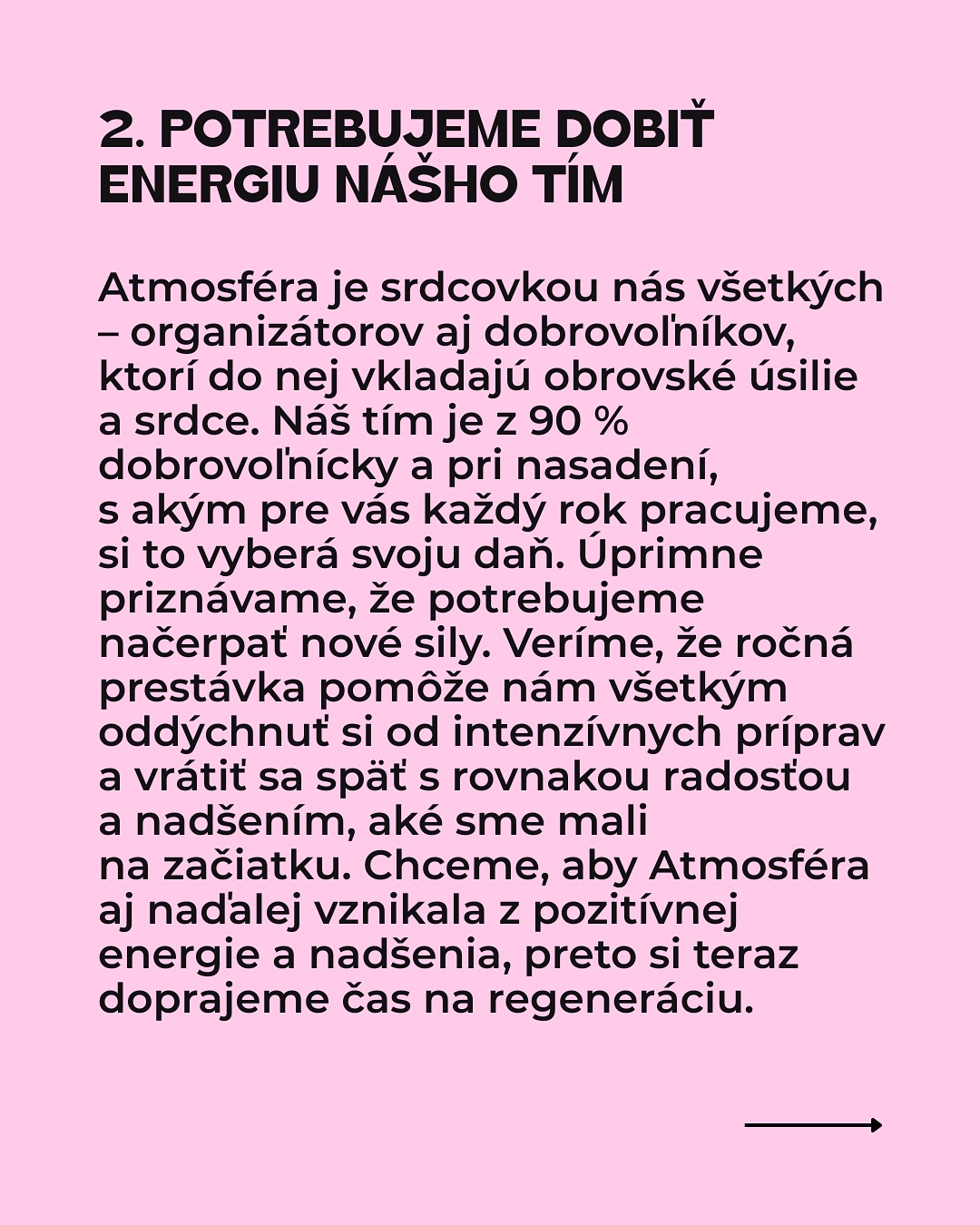 2. POTREBUJEME DOBIŤ ENERGIU NÁŠHO TÍM

Atmosféra je srdcovkou nás všetkých – organizátorov aj dobrovoľníkov, ktorí do nej vkladajú obrovské úsilie a srdce. Náš tím je z 90 % dobrovoľnícky a pri nasadení, s akým pre vás každý rok pracujeme, si to vyberá svoju daň. Úprimne priznávame, že potrebujeme načerpať nové sily. Veríme, že ročná prestávka pomôže nám všetkým oddýchnuť si od intenzívnych príprav a vrátiť sa späť s rovnakou radosťou a nadšením, aké sme mali na začiatku. Chceme, aby Atmosféra aj naďalej vznikala z pozitívnej energie a nadšenia, preto si teraz doprajeme čas na regeneráciu.